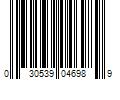 0 30539 04698 9